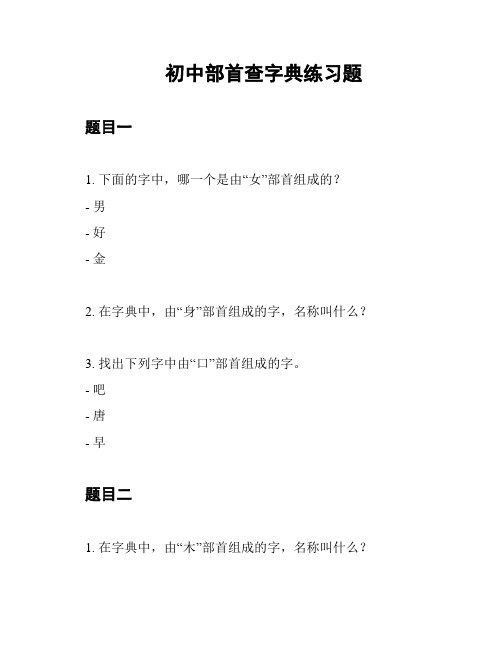 初中部首查字典练习题

题目一

1. 下面的字中，哪一个是由“女”部首组成的？

- 男

- 好

- 金

2. 在字典中，由“身”部首组成的字，名称叫什么？

3. 找出下列字中由“口”部首组成的字。

- 吧

- 唐

- 早

题目二

1. 在字典中，由“木”部首组成的字，名称叫什么？